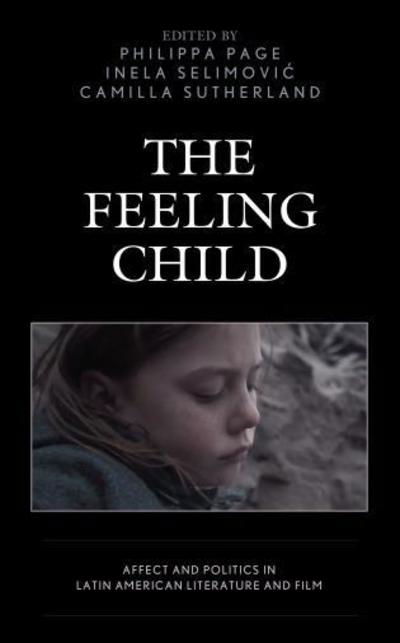 EDITED BY
PHILIPPA PAGE
INELA SELIMOVIĆ
CAMILLA SUTHERLAND

THE FEELING CHILD

AFFECT AND POLITICS IN LATIN AMERICAN LITERATURE AND FILM